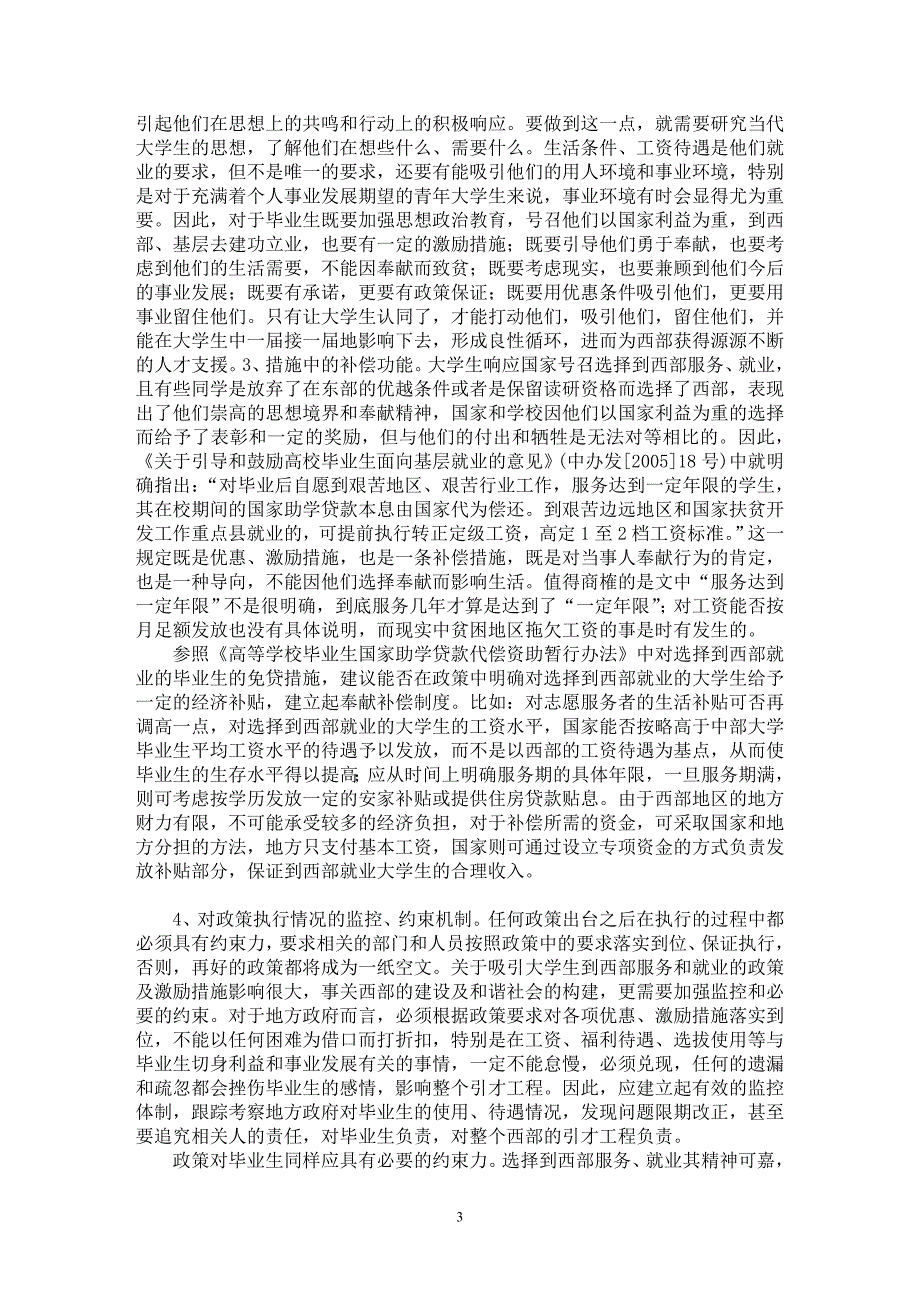 引起他们在思想上的共鸣和行动上的积极响应。要做到这一点，就需要研究当代大学生的思想，了解他们在想些什么、需要什么。生活条件、工资待遇是他们就业的要求，但不是唯一的要求，还要有能吸引他们的用人环境和事业环境，特别是对于充满着个人事业发展期望的青年大学生来说，事业环境有时会显得尤为重要。因此，对于毕业生既要加强思想政治教育，号召他们以国家利益为重，到西部、基层去建功立业，也要有一定的激励措施；既要引导他们勇于奉献，也要考虑到他们的生活需要，不能因奉献而致贫；既要考虑现实，也要兼顾到他们今后的事业发展；既要有承诺，更要有政策保证；既要用优惠条件吸引他们，更要用事业留住他们。只有让大学生认同了，才能打动他们，吸引他们，留住他们，并能在大学生中一届接一届地影响下去，形成良性循环，进而为西部获得源源不断的人才支援。3、措施中的补偿功能。大学生响应国家号召选择到西部服务、就业，且有些同学是放弃了在东部的优越条件或者是保留读研资格而选择了西部，表现出了他们崇高的思想境界和奉献精神，国家和学校因他们以国家利益为重的选择而给予了表彰和一定的奖励，但与他们的付出和牺牲是无法对等相比的。因此，《关于引导和鼓励高校毕业生面向基层就业的意见》(中办发[2005]18 号)中就明确指出：“对毕业后自愿到艰苦地区、艰苦行业工作，服务达到一定年限的学生，其在校期间的国家助学贷款本息由国家代为偿还。到艰苦边远地区和国家扶贫开发工作重点县就业的，可提前执行转正定级工资，高定 1 至 2 档工资标准。”这一规定既是优惠、激励措施，也是一条补偿措施，既是对当事人奉献行为的肯定，也是一种导向，不能因他们选择奉献而影响生活。值得商榷的是文中“服务达到一定年限”不是很明确，到底服务几年才算是达到了“一定年限”；对工资能否按月足额发放也没有具体说明，而现实中贫困地区拖欠工资的事是时有发生的。

参照《高等学校毕业生国家助学贷款代偿资助暂行办法》中对选择到西部就业的毕业生的免贷措施，建议能否在政策中明确对选择到西部就业的大学生给予一定的经济补贴，建立起奉献补偿制度。比如：对志愿服务者的生活补贴可否再调高一点，对选择到西部就业的大学生的工资水平，国家能否按略高于中部大学毕业生平均工资水平的待遇予以发放，而不是以西部的工资待遇为基点，从而使毕业生的生存水平得以提高；应从时间上明确服务期的具体年限，一旦服务期满，则可考虑按学历发放一定的安家补贴或提供住房贷款贴息。由于西部地区的地方财力有限，不可能承受较多的经济负担，对于补偿所需的资金，可采取国家和地方分担的方法，地方只支付基本工资，国家则可通过设立专项资金的方式负责发放补贴部分，保证到西部就业大学生的合理收入。

4、对政策执行情况的监控、约束机制。任何政策出台之后在执行的过程中都必须具有约束力，要求相关的部门和人员按照政策中的要求落实到位、保证执行，否则，再好的政策都将成为一纸空文。关于吸引大学生到西部服务和就业的政策及激励措施影响很大，事关西部的建设及和谐社会的构建，更需要加强监控和必要的约束。对于地方政府而言，必须根据政策要求对各项优惠、激励措施落实到位，不能以任何困难为借口而打折扣，特别是在工资、福利待遇、选拔使用等与毕业生切身利益和事业发展有关的事情，一定不能怠慢，必须兑现，任何的遗漏和疏忽都会挫伤毕业生的感情，影响整个引才工程。因此，应建立起有效的监控体制，跟踪考察地方政府对毕业生的使用、待遇情况，发现问题限期改正，甚至要追究相关人的责任，对毕业生负责，对整个西部的引才工程负责。

政策对毕业生同样应具有必要的约束力。选择到西部服务、就业其精神可嘉，

3